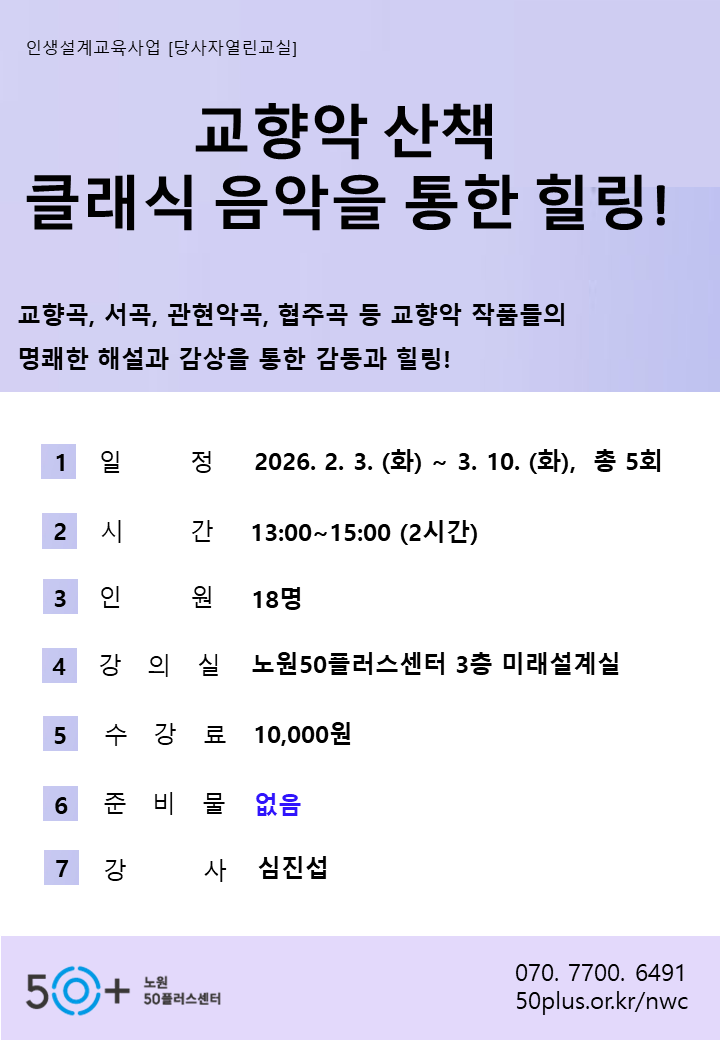 인생설계교육사업 [당사자열린교실]

교향악 산책
클래식 음악을 통한 힐링!

교향곡, 서곡, 관현악곡, 협주곡 등 교향악 작품들의
명쾌한 해설과 감상을 통한 감동과 힐링!

1 일 정 2026. 2. 3. (화) ~ 3. 10. (화), 총 5회

2 시 간 13:00~15:00 (2시간)

3 인 원 18명

4 강 의 실 노원50플러스센터 3층 미래설계실

5 수 강 료 10,000원

6 준 비 물 없음

7 강 사 심진섭

50+ 노원 50플러스센터

070. 7700. 6491
50plus.or.kr/nwc